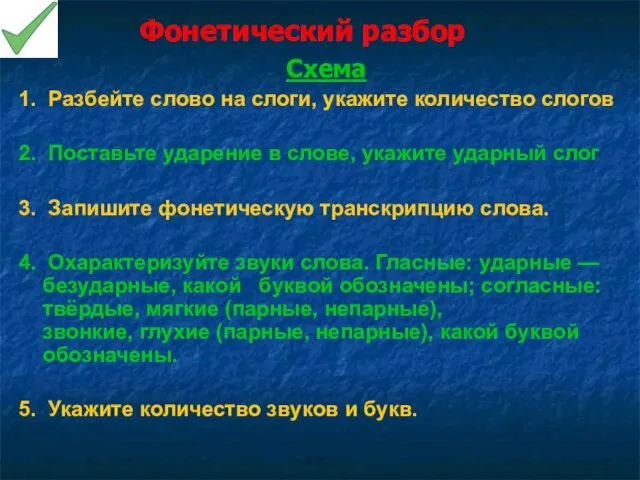 Фонетический разбор

Схема

1. Разбейте слово на слоги, укажите количество слогов

2. Поставьте ударение в слове, укажите ударный слог

3. Запишите фонетическую транскрипцию слова.

4. Охарактеризуйте звуки слова. Гласные: ударные — безударные, какой буквой обозначены; согласные: твёрдые, мягкие (парные, непарные), звонкие, глухие (парные, непарные), какой буквой обозначены.

5. Укажите количество звуков и букв.